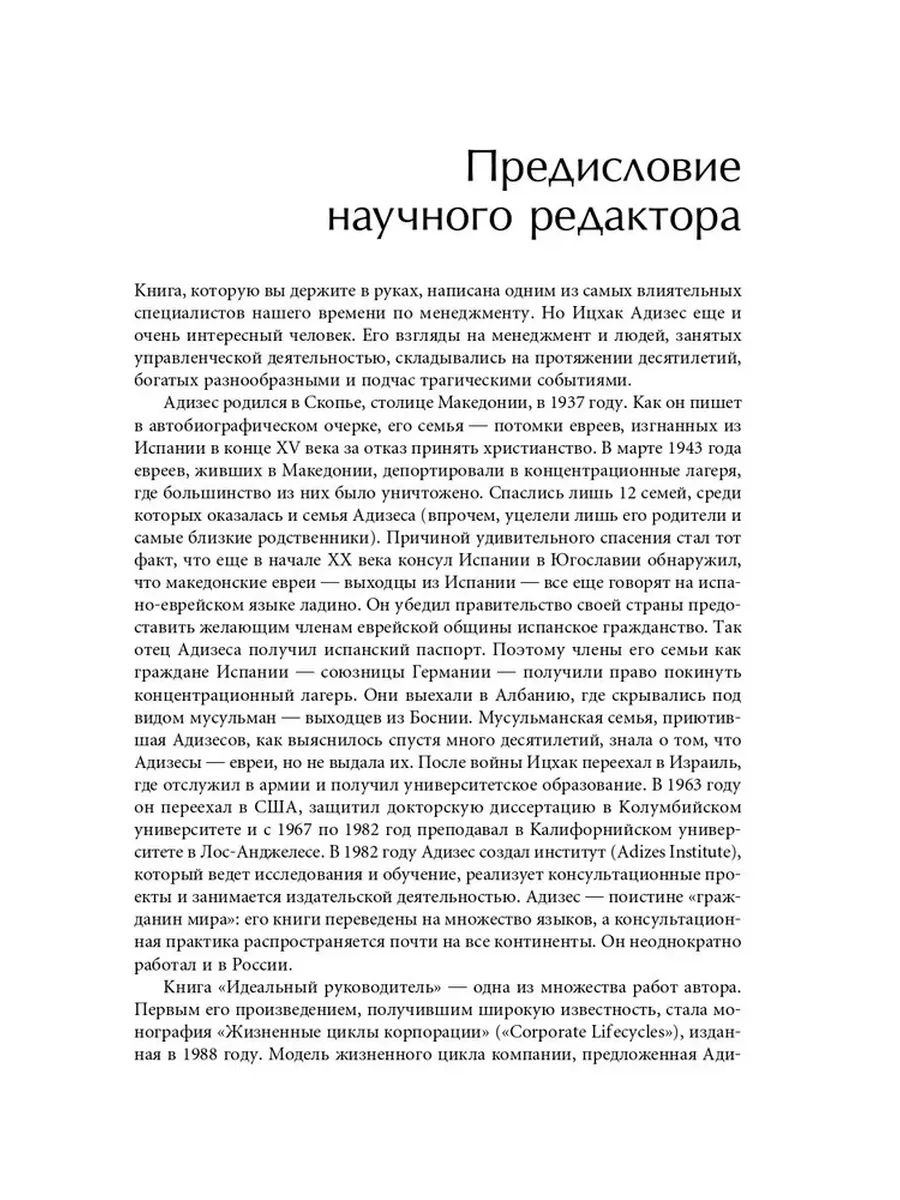 Предисловие научного редактора

Книга, которую вы держите в руках, написана одним из самых влиятельных специалистов нашего времени по менеджменту. Но Ицхак Адизес еще и очень интересный человек. Его взгляды на менеджмент и людей, занятых управленческой деятельностью, складывались на протяжении десятилетий, богатых разнообразными и подчас трагическими событиями.

Адизес родился в Скопье, столице Македонии, в 1937 году. Как он пишет в автобиографическом очерке, его семья — потомки евреев, изгнанных из Испании в конце XV века за отказ принять христианство. В марте 1943 года евреев, живших в Македонии, депортировали в концентрационные лагеря, где большинство из них было уничтожено. Спаслись лишь 12 семей, среди которых оказалась и семья Адизеса (впрочем, уцелели лишь его родители и самые близкие родственники). Причиной удивительного спасения стал тот факт, что еще в начале XX века консул Испании в Югославии обнаружил, что македонские евреи — выходцы из Испании — все еще говорят на испано-еврейском языке ладино. Он убедил правительство своей страны предоставить желающим членам еврейской общины испанское гражданство. Так отец Адизеса получил испанский паспорт. Поэтому члены его семьи как граждане Испании — союзницы Германии — получили право покинуть концентрационный лагерь. Они выехали в Албанию, где скрывались под видом мусульман — выходцев из Боснии. Мусульманская семья, приютившая Адизесов, как выяснилось спустя много десятилетий, знала о том, что Адизесы — евреи, но не выдала их. После войны Ицхак переехал в Израиль, где отслужил в армии и получил университетское образование. В 1963 году он переехал в США, защитил докторскую диссертацию в Колумбийском университете и с 1967 по 1982 год преподавал в Калифорнийском университете в Лос-Анджелесе. В 1982 году Адизес создал институт (Adizes Institute), который ведет исследования и обучение, реализует консультационные проекты и занимается издательской деятельностью. Адизес — поистине «гражданин мира»: его книги переведены на множество языков, а консультационная практика распространяется почти на все континенты. Он неоднократно работал и в России.

Книга «Идеальный руководитель» — одна из множества работ автора. Первым его произведением, получившим широкую известность, стала монография «Жизненные циклы корпорации» («Corporate Lifecycles»), изданная в 1988 году. Модель жизненного цикла компании, предложенная Ади-